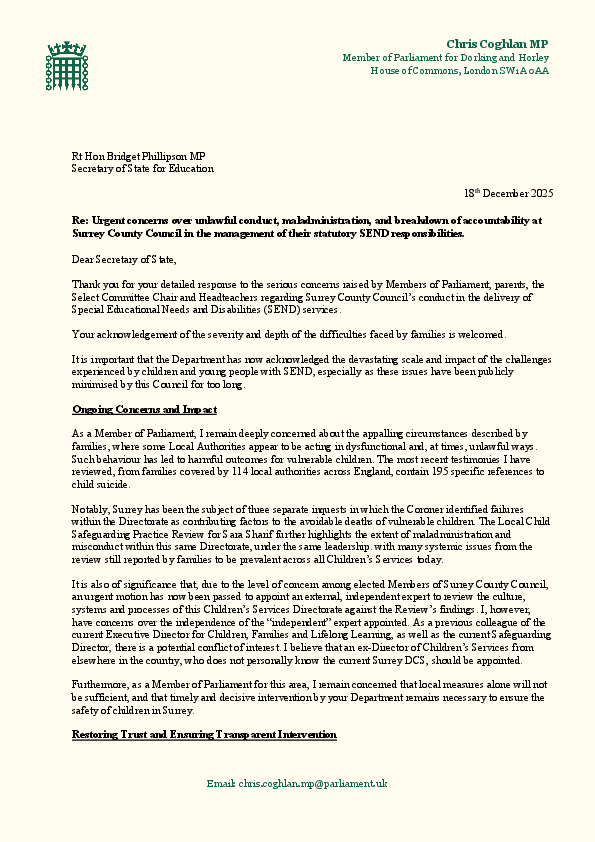 Chris Coghlan MP
Member of Parliament for Dorking and Horley
House of Commons, London SW1A 0AA

Rt Hon Bridget Phillipson MP
Secretary of State for Education

18$^{th}$ December 2025

Re: Urgent concerns over unlawful conduct, maladministration, and breakdown of accountability at Surrey County Council in the management of their statutory SEND responsibilities.

Dear Secretary of State,

Thank you for your detailed response to the serious concerns raised by Members of Parliament, parents, the Select Committee Chair and Headteachers regarding Surrey County Council's conduct in the delivery of Special Educational Needs and Disabilities (SEND) services.

Your acknowledgement of the severity and depth of the difficulties faced by families is welcomed.

It is important that the Department has now acknowledged the devastating scale and impact of the challenges experienced by children and young people with SEND, especially as these issues have been publicly minimised by this Council for too long.

Ongoing Concerns and Impact

As a Member of Parliament, I remain deeply concerned about the appalling circumstances described by families, where some Local Authorities appear to be acting in dysfunctional and, at times, unlawful ways. Such behaviour has led to harmful outcomes for vulnerable children. The most recent testimonies I have reviewed, from families covered by 114 local authorities across England, contain 195 specific references to child suicide.

Notably, Surrey has been the subject of three separate inquests in which the Coroner identified failures within the Directorate as contributing factors to the avoidable deaths of vulnerable children. The Local Child Safeguarding Practice Review for Sara Sharif further highlights the extent of maladministration and misconduct within this same Directorate, under the same leadership. with many systemic issues from the review still reported by families to be prevalent across all Children's Services today.

It is also of significance that, due to the level of concern among elected Members of Surrey County Council, an urgent motion has now been passed to appoint an external, independent expert to review the culture, systems and processes of this Children's Services Directorate against the Review's findings. I, however, have concerns over the independence of the "independent" expert appointed. As a previous colleague of the current Executive Director for Children, Families and Lifelong Learning, as well as the current Safeguarding Director, there is a potential conflict of interest. I believe that an ex-Director of Children's Services from elsewhere in the country, who does not personally know the current Surrey DCS, should be appointed.

Furthermore, as a Member of Parliament for this area, I remain concerned that local measures alone will not be sufficient, and that timely and decisive intervention by your Department remains necessary to ensure the safety of children in Surrey.

Restoring Trust and Ensuring Transparent Intervention

Email: chris.coghlan.mp@parliament.uk